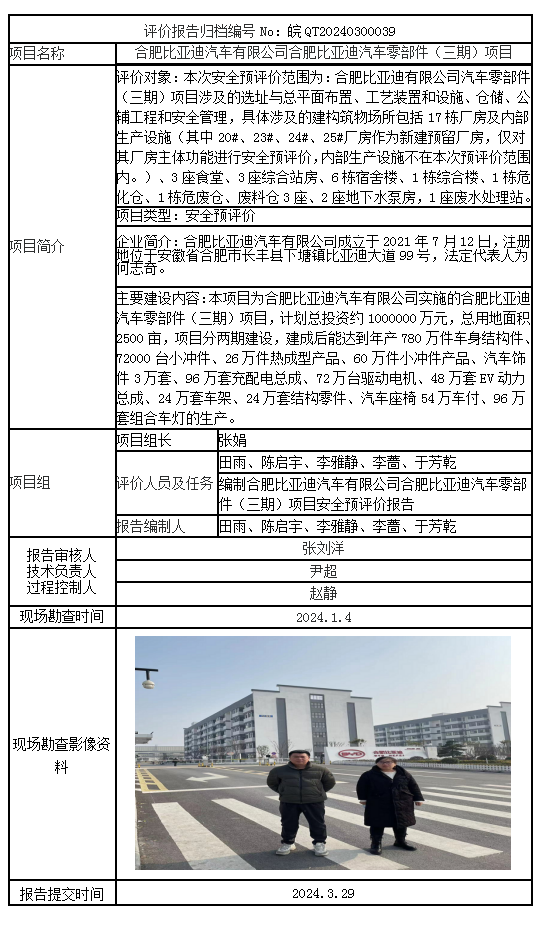 评价报告归档编号 No：皖 QT20240300039

| 项目名称 | 合肥比亚迪汽车有限公司合肥比亚迪汽车零部件（三期）项目 | |
|---|---|---|
| 项目简介 | 评价对象：本次安全预评价范围为：合肥比亚迪有限公司汽车零部件（三期）项目涉及的选址与总平面布置、工艺装置和设施、仓储、公辅工程和安全管理，具体涉及的建构筑物场所包括 17 栋厂房及内部生产设施（其中 20#、23#、24#、25#厂房作为新建预留厂房，仅对其厂房主体功能进行安全预评价，内部生产设施不在本次预评价范围内。）、3 座食堂、3 座综合站房、6 栋宿舍楼、1 栋综合楼、1 栋危化仓、1 栋危废仓、废料仓 3 座、2 座地下水泵房，1 座废水处理站。 | |
| | 项目类型：安全预评价 | |
| | 企业简介：合肥比亚迪汽车有限公司成立于 2021 年 7 月 12 日，注册地位于安徽省合肥市长丰县下塘镇比亚迪大道 99 号，法定代表人为何志奇。 | |
| | 主要建设内容：本项目为合肥比亚迪汽车有限公司实施的合肥比亚迪汽车零部件（三期）项目，计划总投资约 1000000 万元，总用地面积 2500 亩，项目分两期建设，建成后能达到年产 780 万件车身结构件、72000 台小冲件、26 万件热成型产品、60 万件小冲件产品、汽车饰件 3 万套、96 万套充配电总成、72 万台驱动电机、48 万套 EV 动力总成、24 万套车架、24 万套结构零件、汽车座椅 54 万车付、96 万套组合车灯的生产。 | |
| 项目组 | 项目组长 | 张娟 |
| | 评价人员及任务 | 田雨、陈启宇、李雅静、李蕾、于芳乾 |
| | | 编制合肥比亚迪汽车有限公司合肥比亚迪汽车零部件（三期）项目安全预评价报告 |
| | 报告编制人 | 田雨、陈启宇、李雅静、李蕾、于芳乾 |
| 报告审核人 | 张刘洋 | |
| 技术负责人 | 尹超 | |
| 过程控制人 | 赵静 | |
| 现场勘查时间 | 2024.1.4 | |
| 现场勘查影像资料 | | |
| 报告提交时间 | 2024.3.29 | |